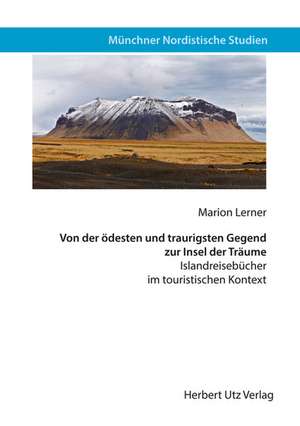 Münchner Nordistische Studien

Marion Lerner

Von der ödesten und traurigsten Gegend zur Insel der Träume
Islandreisebücher im touristischen Kontext

Herbert Utz Verlag